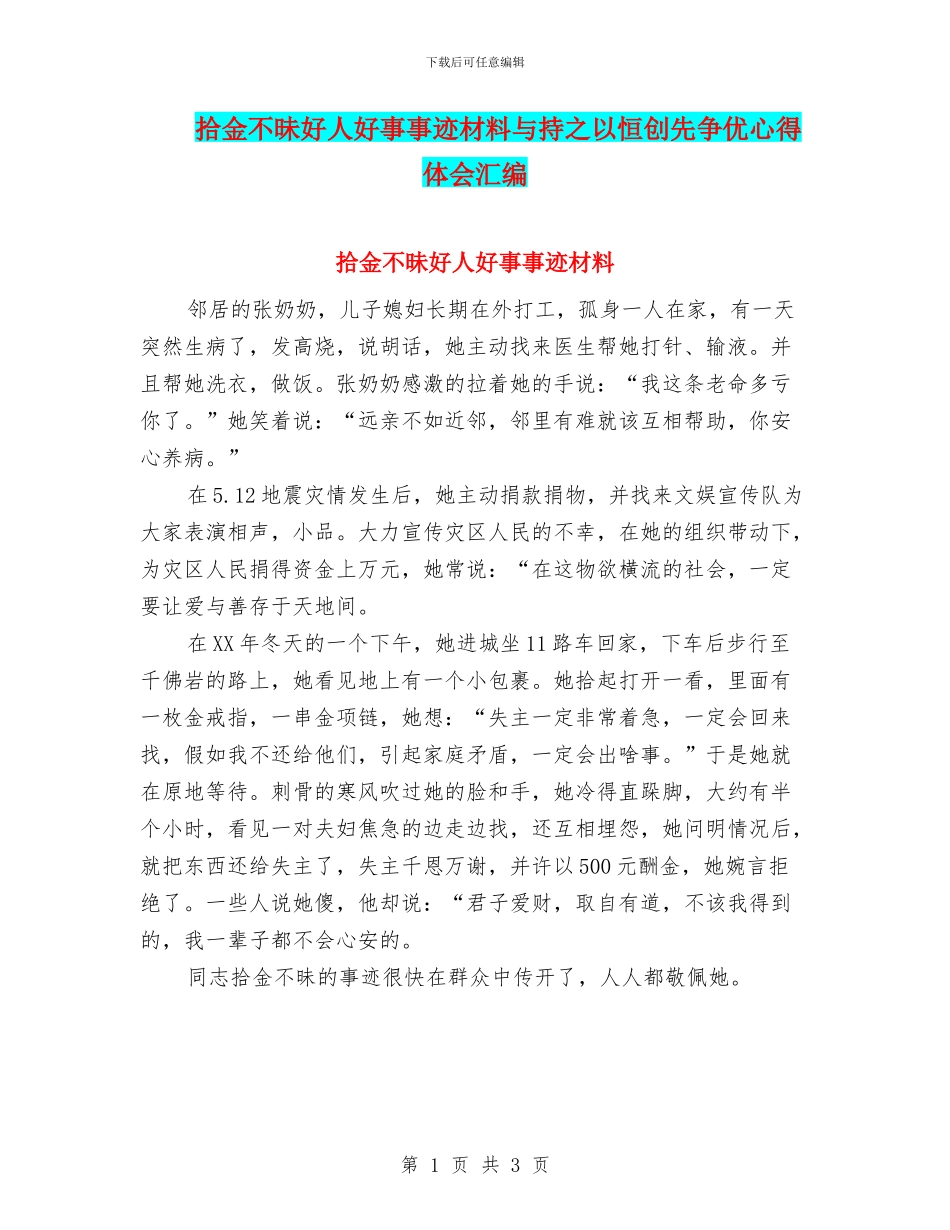 下载后可任意编辑

拾金不昧好人好事事迹材料与持之以恒创先争优心得体会汇编

拾金不昧好人好事事迹材料

邻居的张奶奶，儿子媳妇长期在外打工，孤身一人在家，有一天突然生病了，发高烧，说胡话，她主动找来医生帮她打针、输液。并且帮她洗衣，做饭。张奶奶感激的拉着她的手说：“我这条老命多亏你了。”她笑着说：“远亲不如近邻，邻里有难就该互相帮助，你安心养病。”

在5.12地震灾情发生后，她主动捐款捐物，并找来文娱宣传队为大家表演相声，小品。大力宣传灾区人民的不幸，在她的组织带动下，为灾区人民捐得资金上万元，她常说：“在这物欲横流的社会，一定要让爱与善存于天地间。

在XX年冬天的一个下午，她进城坐11路车回家，下车后步行至千佛岩的路上，她看见地上有一个小包裹。她拾起打开一看，里面有一枚金戒指，一串金项链，她想：“失主一定非常着急，一定会回来找，假如我不还给他们，引起家庭矛盾，一定会出啥事。”于是她就在原地等待。刺骨的寒风吹过她的脸和手，她冷得直跺脚，大约有半个小时，看见一对夫妇焦急的边走边找，还互相埋怨，她问明情况后，就把东西还给失主了，失主千恩万谢，并许以500元酬金，她婉言拒绝了。一些人说她傻，他却说：“君子爱财，取自有道，不该我得到的，我一辈子都不会心安的。

同志拾金不昧的事迹很快在群众中传开了，人人都敬佩她。

第 1 页 共 3 页